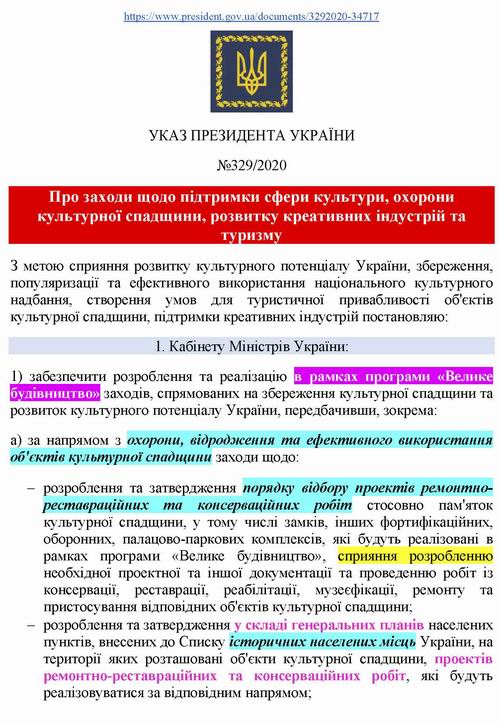 https://www.president.gov.ua/documents/3292020-34717

УКАЗ ПРЕЗИДЕНТА УКРАЇНИ

№329/2020

Про заходи щодо підтримки сфери культури, охорони культурної спадщини, розвитку креативних індустрій та туризму

З метою сприяння розвитку культурного потенціалу України, збереження, популяризації та ефективного використання національного культурного надбання, створення умов для туристичної привабливості об'єктів культурної спадщини, підтримки креативних індустрій постановляю:

1. Кабінету Міністрів України:

1) забезпечити розроблення та реалізацію в рамках програми «Велике будівництво» заходів, спрямованих на збереження культурної спадщини та розвиток культурного потенціалу України, передбачивши, зокрема:

а) за напрямом з охорони, відродження та ефективного використання об'єктів культурної спадщини заходи щодо:

– розроблення та затвердження порядку відбору проектів ремонтно-реставраційних та консерваційних робіт стосовно пам'яток культурної спадщини, у тому числі замків, інших фортифікаційних, оборонних, палацово-паркових комплексів, які будуть реалізовані в рамках програми «Велике будівництво», сприяння розробленню необхідної проектної та іншої документації та проведенню робіт із консервації, реставрації, реабілітації, музеєфікації, ремонту та пристосування відповідних об'єктів культурної спадщини;

– розроблення та затвердження у складі генеральних планів населених пунктів, внесених до Списку історичних населених місць України, на території яких розташовані об'єкти культурної спадщини, проектів ремонтно-реставраційних та консерваційних робіт, які будуть реалізовуватися за відповідним напрямом;